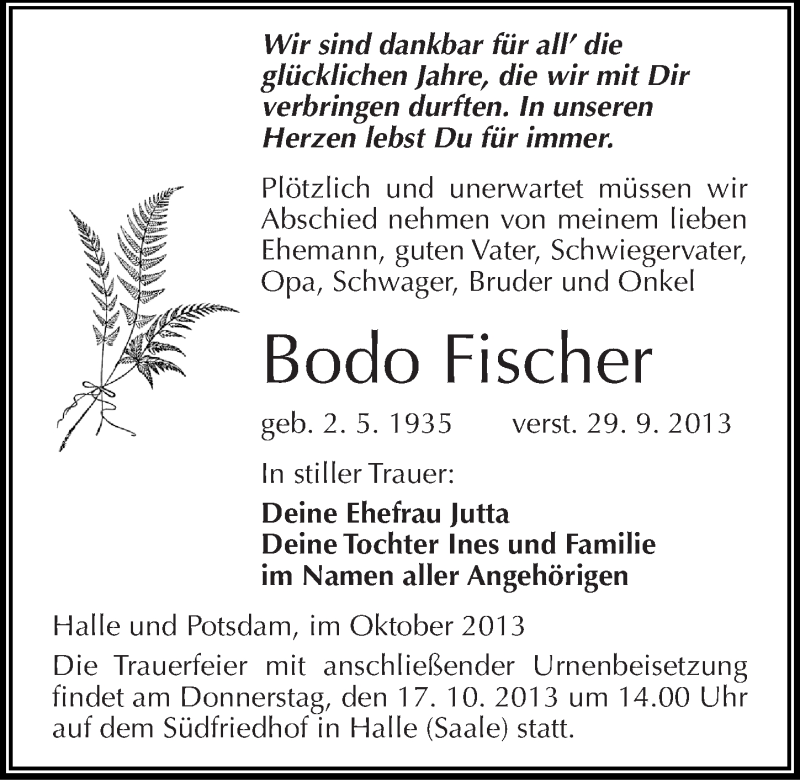 Wir sind dankbar für all' die glücklichen Jahre, die wir mit Dir verbringen durften. In unseren Herzen lebst Du für immer.

Plötzlich und unerwartet müssen wir Abschied nehmen von meinem lieben Ehemann, guten Vater, Schwiegervater, Opa, Schwager, Bruder und Onkel

Bodo Fischer

geb. 2. 5. 1935 verst. 29. 9. 2013

In stiller Trauer:

Deine Ehefrau Jutta
Deine Tochter Ines und Familie
im Namen aller Angehörigen

Halle und Potsdam, im Oktober 2013

Die Trauerfeier mit anschließender Urnenbeisetzung findet am Donnerstag, den 17. 10. 2013 um 14.00 Uhr auf dem Südfriedhof in Halle (Saale) statt.